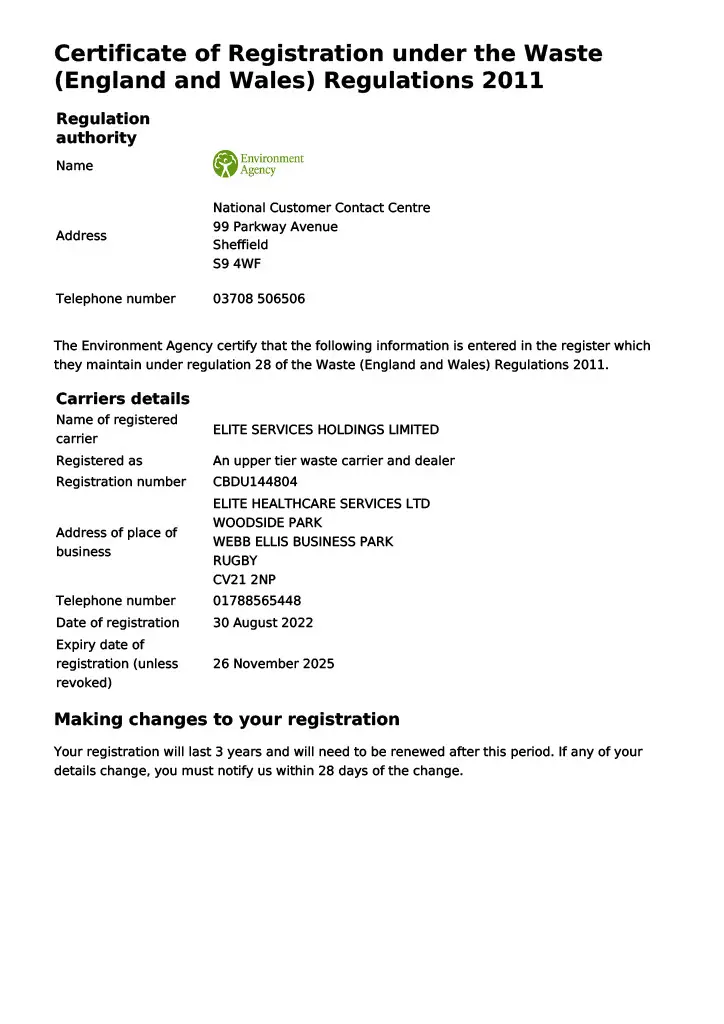 Certificate of Registration under the Waste (England and Wales) Regulations 2011

Regulation authority

Name
Environment Agency

Address
National Customer Contact Centre
99 Parkway Avenue
Sheffield
S9 4WF

Telephone number
03708 506506

The Environment Agency certify that the following information is entered in the register which they maintain under regulation 28 of the Waste (England and Wales) Regulations 2011.

Carriers details

Name of registered carrier
ELITE SERVICES HOLDINGS LIMITED

Registered as
An upper tier waste carrier and dealer

Registration number
CBDU144804

Address of place of business
ELITE HEALTHCARE SERVICES LTD
WOODSIDE PARK
WEBB ELLIS BUSINESS PARK
RUGBY
CV21 2NP

Telephone number
01788565448

Date of registration
30 August 2022

Expiry date of registration (unless revoked)
26 November 2025

Making changes to your registration

Your registration will last 3 years and will need to be renewed after this period. If any of your details change, you must notify us within 28 days of the change.